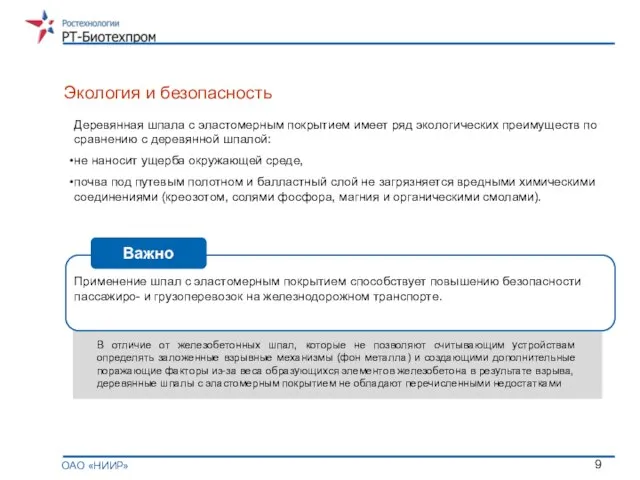 Ростехнологии
РТ-Биотехпром

Экология и безопасность

Деревянная шпала с эластомерным покрытием имеет ряд экологических преимуществ по сравнению с деревянной шпалой:

•не наносит ущерба окружающей среде,

•почва под путевым полотном и балластный слой не загрязняется вредными химическими соединениями (креозотом, солями фосфора, магния и органическими смолами).

Важно

Применение шпал с эластомерным покрытием способствует повышению безопасности пассажиро- и грузоперевозок на железнодорожном транспорте.

В отличие от железобетонных шпал, которые не позволяют считывающим устройствам определять заложенные взрывные механизмы (фон металла) и создающими дополнительные поражающие факторы из-за веса образующихся элементов железобетона в результате взрыва, деревянные шпалы с эластомерным покрытием не обладают перечисленными недостатками

ОАО «НИИР»
9